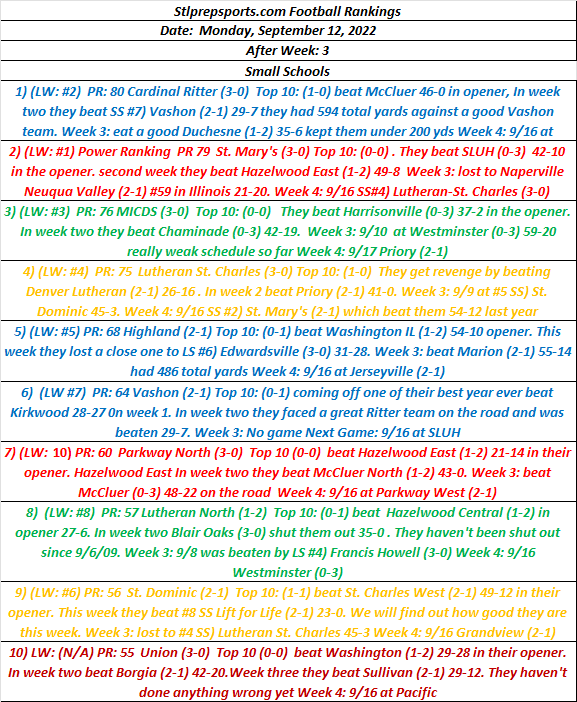 Stlprepsports.com Football Rankings

Date: Monday, September 12, 2022

After Week: 3

Small Schools

1) (LW: #2) PR: 80 Cardinal Ritter (3-0) Top 10: (1-0) beat McCluer 46-0 in opener, In week two they beat SS #7) Vashon (2-1) 29-7 they had 594 total yards against a good Vashon team. Week 3: eat a good Duchesne (1-2) 35-6 kept them under 200 yds Week 4: 9/16 at

2) (LW: #1) Power Ranking PR 79 St. Mary's (3-0) Top 10: (0-0) . They beat SLUH (0-3) 42-10 in the opener. second week they beat Hazelwood East (1-2) 49-8 Week 3: lost to Naperville Neuqua Valley (2-1) #59 in Illinois 21-20. Week 4: 9/16 SS#4) Lutheran-St. Charles (3-0)

3) (LW: #3) PR: 76 MICDS (3-0) Top 10: (0-0) They beat Harrisonville (0-3) 37-2 in the opener. In week two they beat Chaminade (0-3) 42-19. Week 3: 9/10 at Westminster (0-3) 59-20 really weak schedule so far Week 4: 9/17 Priory (2-1)

4) (LW: #4) PR: 75 Lutheran St. Charles (3-0) Top 10: (1-0) They get revenge by beating Denver Lutheran (2-1) 26-16 . In week 2 beat Priory (2-1) 41-0. Week 3: 9/9 at #5 SS) St. Dominic 45-3. Week 4: 9/16 SS #2) St. Mary's (2-1) which beat them 54-12 last year

5) (LW: #5) PR: 68 Highland (2-1) Top 10: (0-1) beat Washington IL (1-2) 54-10 opener. This week they lost a close one to LS #6) Edwardsville (3-0) 31-28. Week 3: beat Marion (2-1) 55-14 had 486 total yards Week 4: 9/16 at Jerseyville (2-1)

6) (LW #7) PR: 64 Vashon (2-1) Top 10: (0-1) coming off one of their best year ever beat Kirkwood 28-27 0n week 1. In week two they faced a great Ritter team on the road and was beaten 29-7. Week 3: No game Next Game: 9/16 at SLUH

7) (LW: 10) PR: 60 Parkway North (3-0) Top 10 (0-0) beat Hazelwood East (1-2) 21-14 in their opener. Hazelwood East In week two they beat McCluer North (1-2) 43-0. Week 3: beat McCluer (0-3) 48-22 on the road Week 4: 9/16 at Parkway West (2-1)

8) (LW: #8) PR: 57 Lutheran North (1-2) Top 10: (0-1) beat Hazelwood Central (1-2) in opener 27-6. In week two Blair Oaks (3-0) shut them out 35-0 . They haven't been shut out since 9/6/09. Week 3: 9/8 was beaten by LS #4) Francis Howell (3-0) Week 4: 9/16 Westminster (0-3)

9) (LW: #6) PR: 56 St. Dominic (2-1) Top 10: (1-1) beat St. Charles West (2-1) 49-12 in their opener. This week they beat #8 SS Lift for Life (2-1) 23-0. We will find out how good they are this week. Week 3: lost to #4 SS) Lutheran St. Charles 45-3 Week 4: 9/16 Grandview (2-1)

10) LW: (N/A) PR: 55 Union (3-0) Top 10 (0-0) beat Washington (1-2) 29-28 in their opener. In week two beat Borgia (2-1) 42-20.Week three they beat Sullivan (2-1) 29-12. They haven't done anything wrong yet Week 4: 9/16 at Pacific